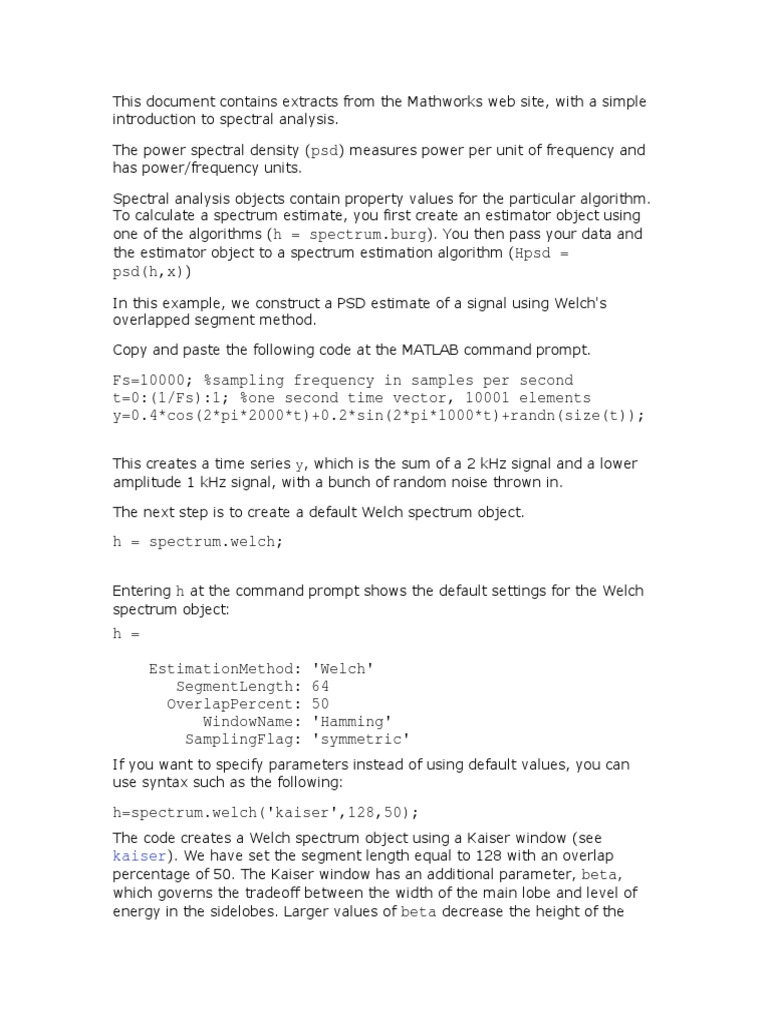 This document contains extracts from the Mathworks web site, with a simple introduction to spectral analysis.

The power spectral density (psd) measures power per unit of frequency and has power/frequency units.

Spectral analysis objects contain property values for the particular algorithm. To calculate a spectrum estimate, you first create an estimator object using one of the algorithms (h = spectrum.burg). You then pass your data and the estimator object to a spectrum estimation algorithm (Hpsd = psd(h,x))

In this example, we construct a PSD estimate of a signal using Welch's overlapped segment method.

Copy and paste the following code at the MATLAB command prompt.

Fs=10000; %sampling frequency in samples per second
t=0:(1/Fs):1; %one second time vector, 10001 elements
y=0.4*cos(2*pi*2000*t)+0.2*sin(2*pi*1000*t)+randn(size(t));

This creates a time series y, which is the sum of a 2 kHz signal and a lower amplitude 1 kHz signal, with a bunch of random noise thrown in.

The next step is to create a default Welch spectrum object.

h = spectrum.welch;

Entering h at the command prompt shows the default settings for the Welch spectrum object:

h =

EstimationMethod: 'Welch'
SegmentLength: 64
OverlapPercent: 50
WindowName: 'Hamming'
SamplingFlag: 'symmetric'

If you want to specify parameters instead of using default values, you can use syntax such as the following:

h=spectrum.welch('kaiser',128,50);

The code creates a Welch spectrum object using a Kaiser window (see kaiser). We have set the segment length equal to 128 with an overlap percentage of 50. The Kaiser window has an additional parameter, beta, which governs the tradeoff between the width of the main lobe and level of energy in the sidelobes. Larger values of beta decrease the height of the